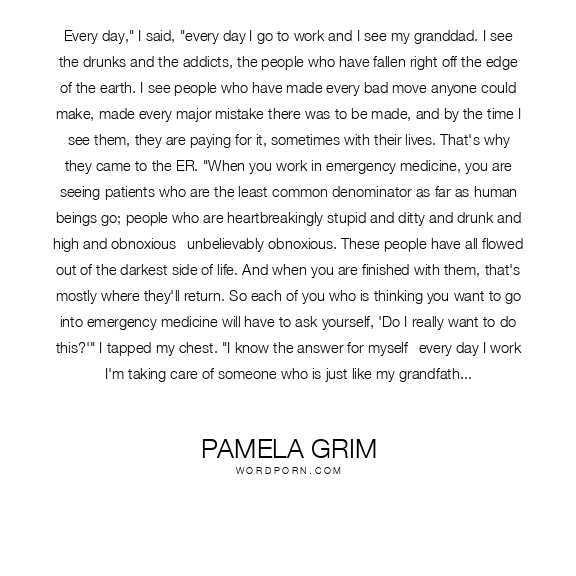 Every day," I said, "every day I go to work and I see my granddad. I see the drunks and the addicts, the people who have fallen right off the edge of the earth. I see people who have made every bad move anyone could make, made every major mistake there was to be made, and by the time I see them, they are paying for it, sometimes with their lives. That's why they came to the ER. "When you work in emergency medicine, you are seeing patients who are the least common denominator as far as human beings go; people who are heartbreakingly stupid and ditty and drunk and high and obnoxious   unbelievably obnoxious. These people have all flowed out of the darkest side of life. And when you are finished with them, that's mostly where they'll return. So each of you who is thinking you want to go into emergency medicine will have to ask yourself, 'Do I really want to do this?'" I tapped my chest. "I know the answer for myself   every day I work I'm taking care of someone who is just like my grandfath...

PAMELA GRIM
WORDPORN.COM